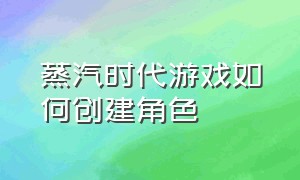 蒸汽时代游戏如何创建角色